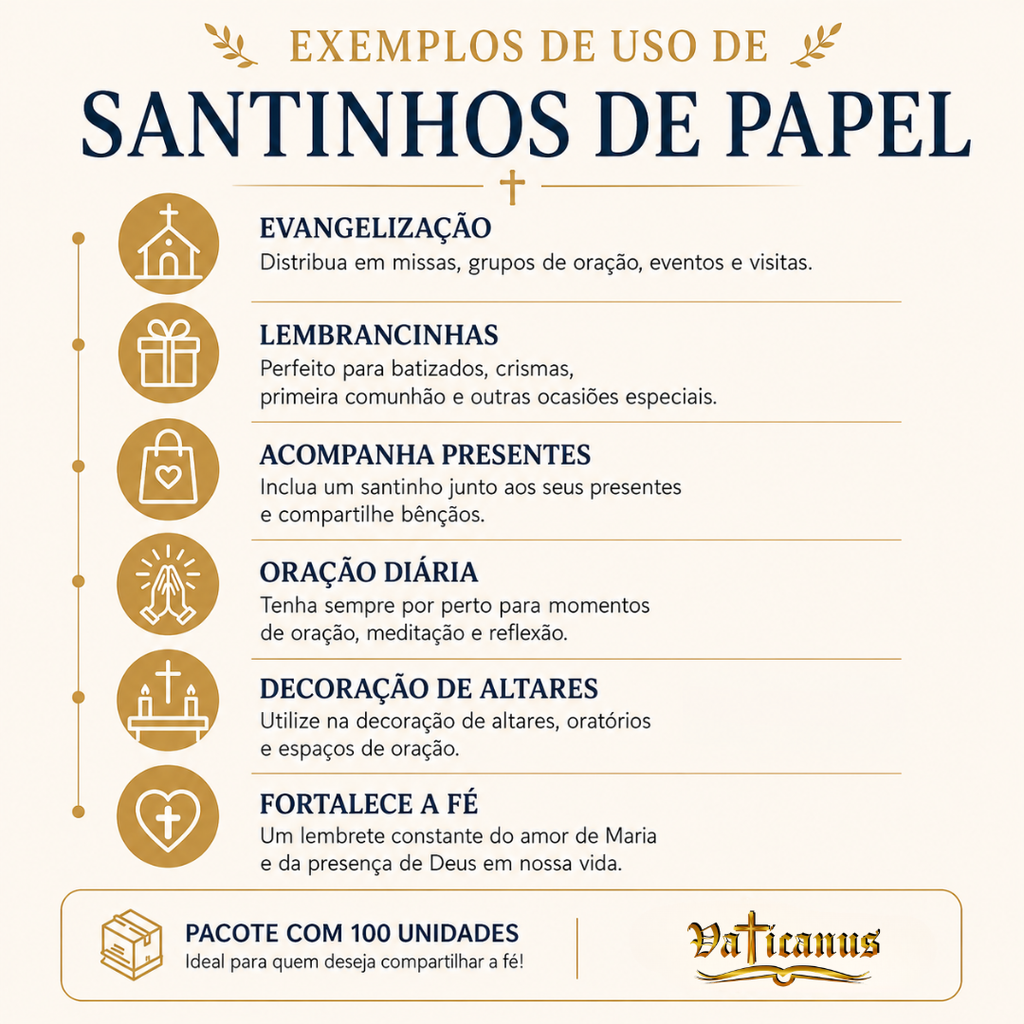 EXEMPLOS DE USO DE

SANTINHOS DE PAPEL

EVANGELIZAÇÃO
Distribua em missas, grupos de oração, eventos e visitas.

LEMBRANCINHAS
Perfeito para batizados, crismas, primeira comunhão e outras ocasiões especiais.

ACOMPANHA PRESENTES
Inclua um santinho junto aos seus presentes e compartilhe bênçãos.

ORAÇÃO DIÁRIA
Tenha sempre por perto para momentos de oração, meditação e reflexão.

DECORAÇÃO DE ALTARES
Utilize na decoração de altares, oratórios e espaços de oração.

FORTALECE A FÉ
Um lembrete constante do amor de Maria e da presença de Deus em nossa vida.

PACOTE COM 100 UNIDADES
Ideal para quem deseja compartilhar a fé!

Vaticanus